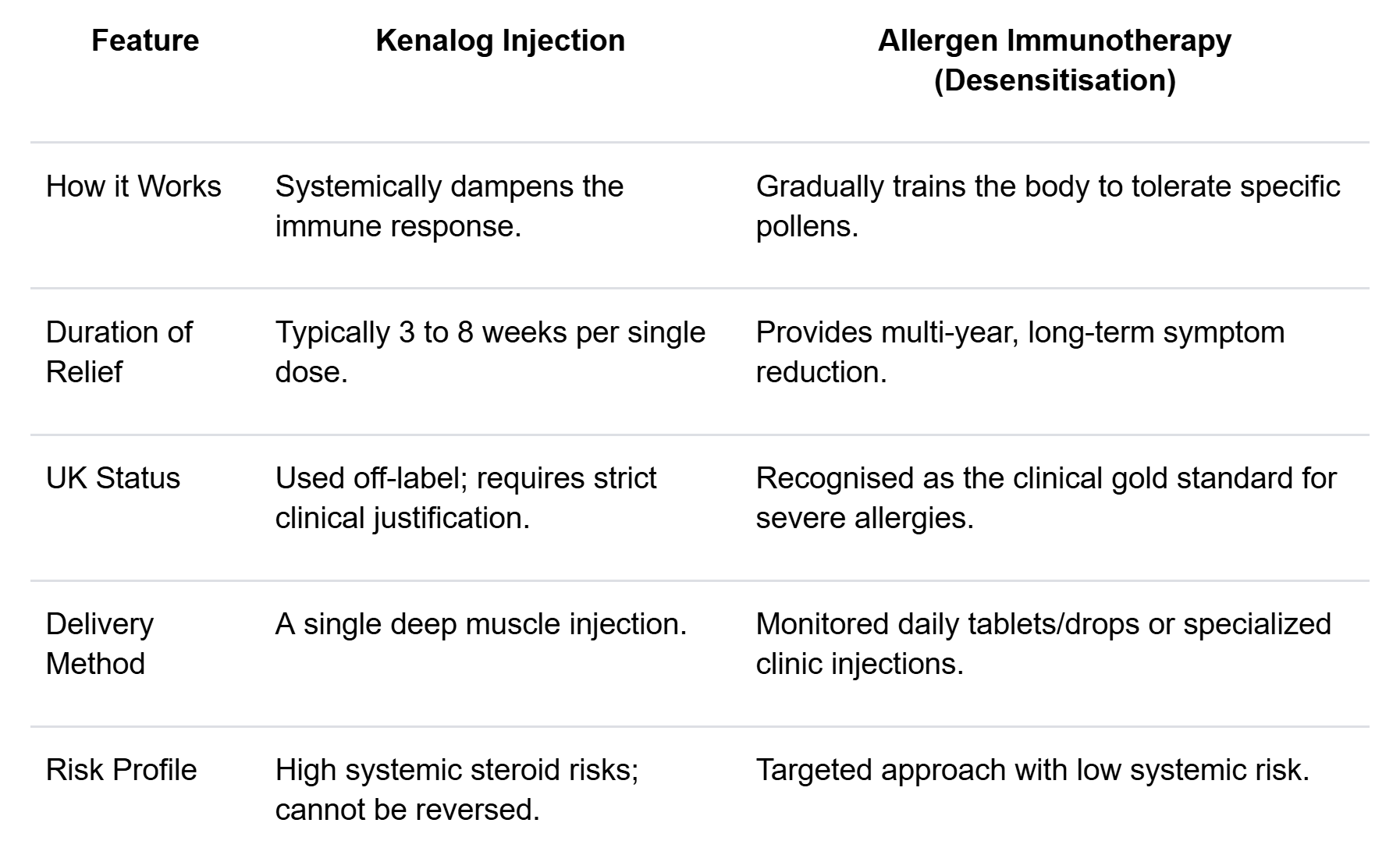 | Feature | Kenalog Injection | Allergen Immunotherapy (Desensitisation) |
|---|---|---|
| How it Works | Systemically dampens the immune response. | Gradually trains the body to tolerate specific pollens. |
| Duration of Relief | Typically 3 to 8 weeks per single dose. | Provides multi-year, long-term symptom reduction. |
| UK Status | Used off-label; requires strict clinical justification. | Recognised as the clinical gold standard for severe allergies. |
| Delivery Method | A single deep muscle injection. | Monitored daily tablets/drops or specialized clinic injections. |
| Risk Profile | High systemic steroid risks; cannot be reversed. | Targeted approach with low systemic risk. |